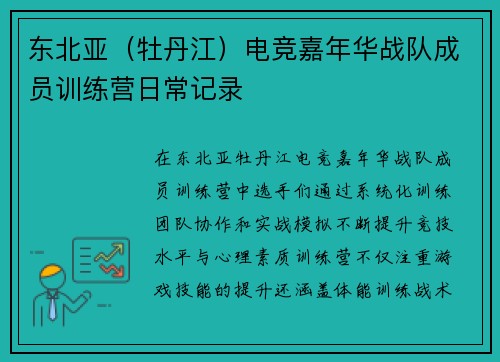 东北亚（牡丹江）电竞嘉年华战队成员训练营日常记录

在东北亚牡丹江电竞嘉年华战队成员训练营中选手们通过系统化训练团队协作和实战模拟不断提升竞技水平与心理素质训练营不仅注重游戏技能的提升还涵盖体能训练战术